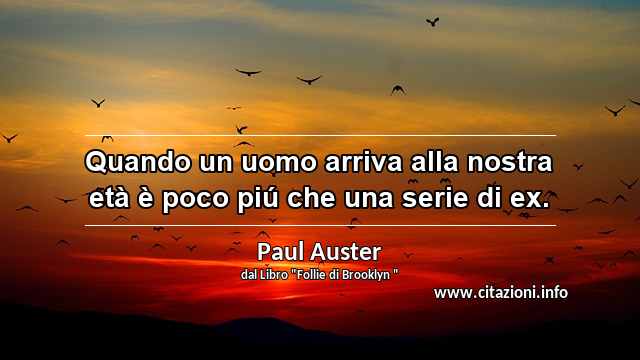 Quando un uomo arriva alla nostra età è poco piú che una serie di ex.

Paul Auster
dal Libro "Follie di Brooklyn "

www.citazioni.info